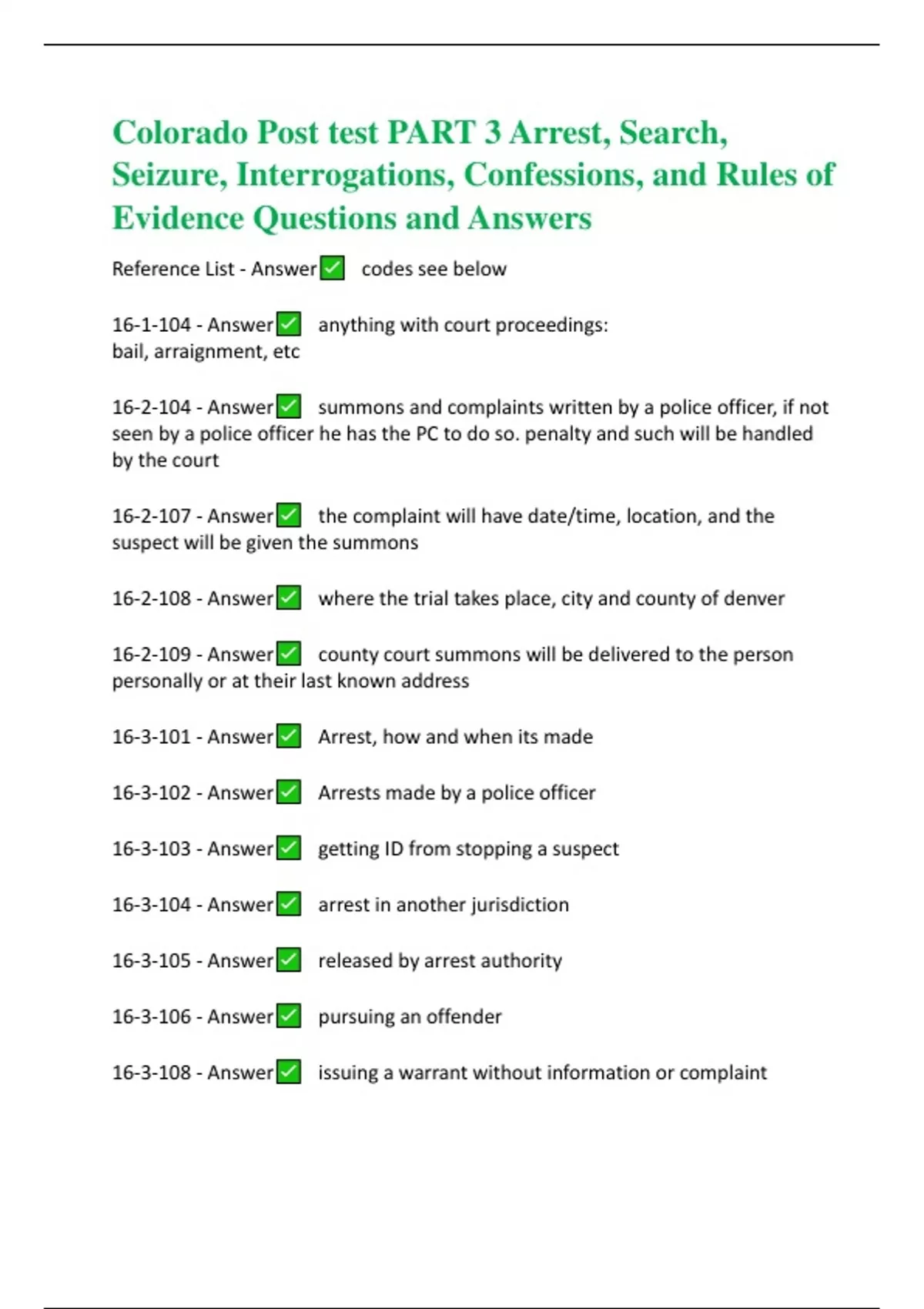 Colorado Post test PART 3 Arrest, Search, Seizure, Interrogations, Confessions, and Rules of Evidence Questions and Answers

Reference List - Answer✅ codes see below

16-1-104 - Answer✅ anything with court proceedings: bail, arraignment, etc

16-2-104 - Answer✅ summons and complaints written by a police officer, if not seen by a police officer he has the PC to do so. penalty and such will be handled by the court

16-2-107 - Answer✅ the complaint will have date/time, location, and the suspect will be given the summons

16-2-108 - Answer✅ where the trial takes place, city and county of denver

16-2-109 - Answer✅ county court summons will be delivered to the person personally or at their last known address

16-3-101 - Answer✅ Arrest, how and when its made

16-3-102 - Answer✅ Arrests made by a police officer

16-3-103 - Answer✅ getting ID from stopping a suspect

16-3-104 - Answer✅ arrest in another jurisdiction

16-3-105 - Answer✅ released by arrest authority

16-3-106 - Answer✅ pursuing an offender

16-3-108 - Answer✅ issuing a warrant without information or complaint